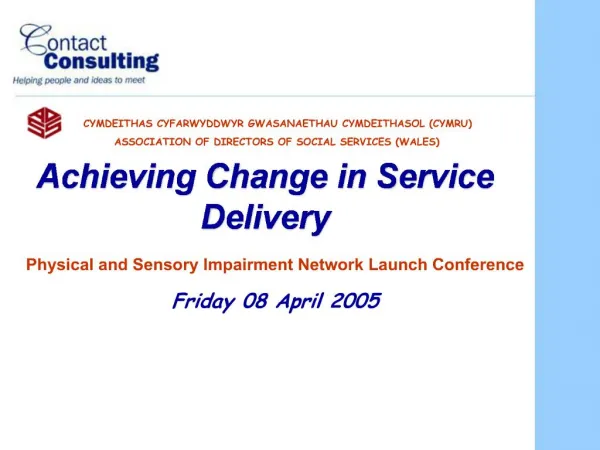 Contact Consulting
Helping people and ideas to meet

CYMDEITHAS CYFARWYDDWYR GWASANAETHAU CYMDEITHASOL (CYMRU)
ASSOCIATION OF DIRECTORS OF SOCIAL SERVICES (WALES)

Achieving Change in Service Delivery

Physical and Sensory Impairment Network Launch Conference

Friday 08 April 2005